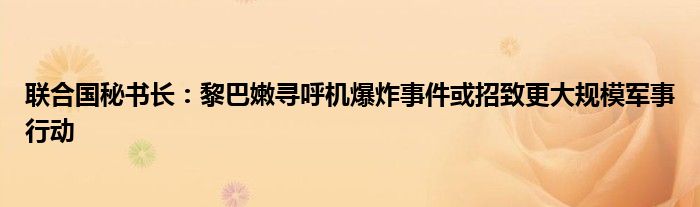 联合国秘书长：黎巴嫩寻呼机爆炸事件或招致更大规模军事行动